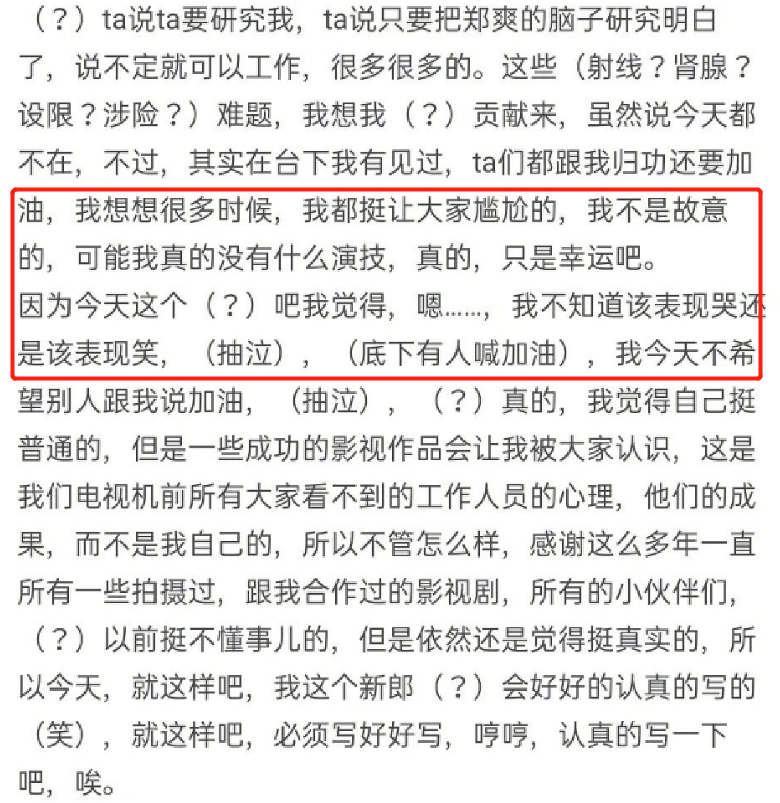 （？）ta说ta要研究我，ta说只要把郑爽的脑子研究明白了，说不定就可以工作，很多很多的。这些（射线？肾腺？设限？涉险？）难题，我想我（？）贡献来，虽然说今天都不在，不过，其实在台下我有见过，ta们都跟我归功还要加油，我想想很多时候，我都挺让大家尴尬的，我不是故意的，可能我真的没有什么演技，真的，只是幸运吧。
因为今天这个（？）吧我觉得，嗯……，我不知道该表现哭还是该表现笑，（抽泣），（底下有人喊加油），我今天不希望别人跟我说加油，（抽泣），（？）真的，我觉得自己挺普通的，但是一些成功的影视作品会让我被大家认识，这是我们电视机前所有大家看不到的工作人员的心理，他们的成果，而不是我自己的，所以不管怎么样，感谢这么多年一直所有一些拍摄过，跟我合作过的影视剧，所有的小伙伴们，（？）以前挺不懂事儿的，但是依然还是觉得挺真实的，所以今天，就这样吧，我这个新郎（？）会好好的认真的写的（笑），就这样吧，必须写好好写，哼哼，认真的写一下吧，唉。